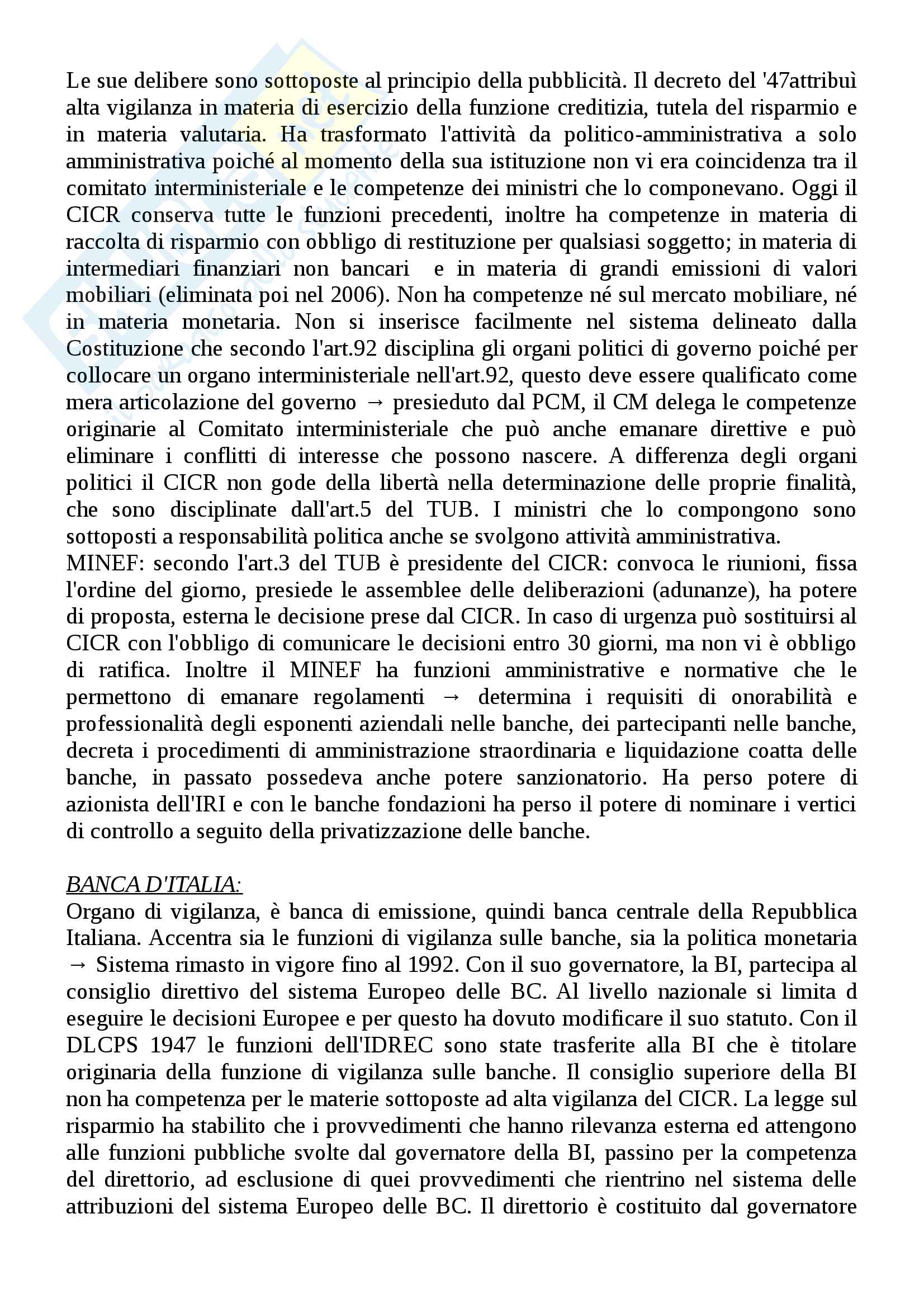 Le sue delibere sono sottoposte al principio della pubblicità. Il decreto del '47attribuì alta vigilanza in materia di esercizio della funzione creditizia, tutela del risparmio e in materia valutaria. Ha trasformato l'attività da politico-amministrativa a solo amministrativa poiché al momento della sua istituzione non vi era coincidenza tra il comitato interministeriale e le competenze dei ministri che lo componevano. Oggi il CICR conserva tutte le funzioni precedenti, inoltre ha competenze in materia di raccolta di risparmio con obbligo di restituzione per qualsiasi soggetto; in materia di intermediari finanziari non bancari e in materia di grandi emissioni di valori mobiliari (eliminata poi nel 2006). Non ha competenze né sul mercato mobiliare, né in materia monetaria. Non si inserisce facilmente nel sistema delineato dalla Costituzione che secondo l'art.92 disciplina gli organi politici di governo poiché per collocare un organo interministeriale nell'art.92, questo deve essere qualificato come mera articolazione del governo → presieduto dal PCM, il CM delega le competenze originarie al Comitato interministeriale che può anche emanare direttive e può eliminare i conflitti di interesse che possono nascere. A differenza degli organi politici il CICR non gode della libertà nella determinazione delle proprie finalità, che sono disciplinate dall'art.5 del TUB. I ministri che lo compongono sono sottoposti a responsabilità politica anche se svolgono attività amministrativa.
MINEF: secondo l'art.3 del TUB è presidente del CICR: convoca le riunioni, fissa l'ordine del giorno, presiede le assemblee delle deliberazioni (adunanze), ha potere di proposta, esterna le decisione prese dal CICR. In caso di urgenza può sostituirsi al CICR con l'obbligo di comunicare le decisioni entro 30 giorni, ma non vi è obbligo di ratifica. Inoltre il MINEF ha funzioni amministrative e normative che le permettono di emanare regolamenti → determina i requisiti di onorabilità e professionalità degli esponenti aziendali nelle banche, dei partecipanti nelle banche, decreta i procedimenti di amministrazione straordinaria e liquidazione coatta delle banche, in passato possedeva anche potere sanzionatorio. Ha perso potere di azionista dell'IRI e con le banche fondazioni ha perso il potere di nominare i vertici di controllo a seguito della privatizzazione delle banche.

BANCA D'ITALIA:
Organo di vigilanza, è banca di emissione, quindi banca centrale della Repubblica Italiana. Accentra sia le funzioni di vigilanza sulle banche, sia la politica monetaria → Sistema rimasto in vigore fino al 1992. Con il suo governatore, la BI, partecipa al consiglio direttivo del sistema Europeo delle BC. Al livello nazionale si limita d eseguire le decisioni Europee e per questo ha dovuto modificare il suo statuto. Con il DLCPS 1947 le funzioni dell'IDREC sono state trasferite alla BI che è titolare originaria della funzione di vigilanza sulle banche. Il consiglio superiore della BI non ha competenza per le materie sottoposte ad alta vigilanza del CICR. La legge sul risparmio ha stabilito che i provvedimenti che hanno rilevanza esterna ed attengono alle funzioni pubbliche svolte dal governatore della BI, passino per la competenza del direttorio, ad esclusione di quei provvedimenti che rientrino nel sistema delle attribuzioni del sistema Europeo delle BC. Il direttorio è costituito dal governatore